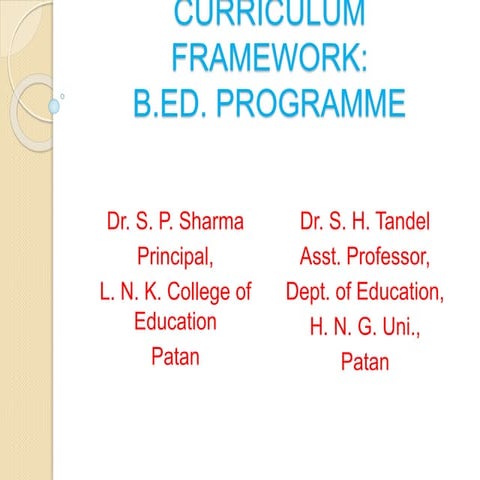 CURRICULUM FRAMEWORK: B.ED. PROGRAMME

Dr. S. P. Sharma
Principal,
L. N. K. College of Education
Patan

Dr. S. H. Tandel
Asst. Professor,
Dept. of Education,
H. N. G. Uni.,
Patan